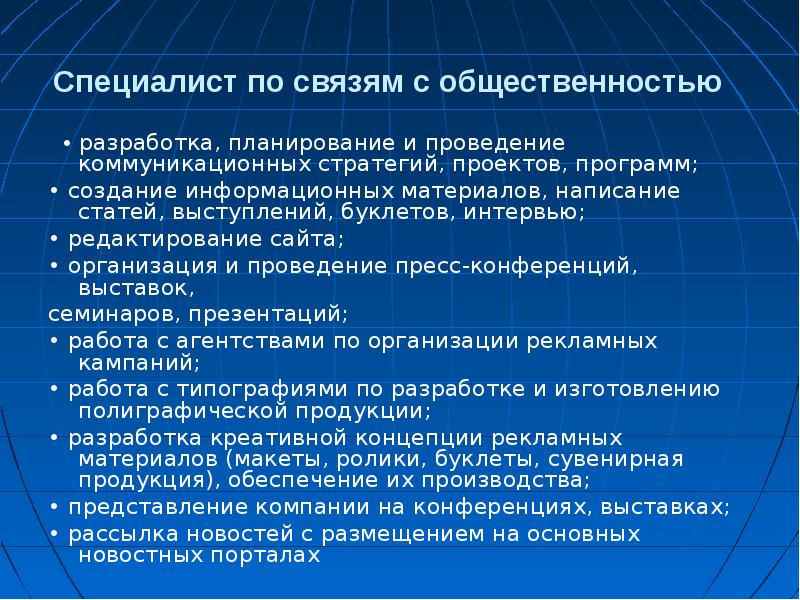 Специалист по связям с общественностью

• разработка, планирование и проведение коммуникационных стратегий, проектов, программ;
• создание информационных материалов, написание статей, выступлений, буклетов, интервью;
• редактирование сайта;
• организация и проведение пресс-конференций, выставок,
семинаров, презентаций;
• работа с агентствами по организации рекламных кампаний;
• работа с типографиями по разработке и изготовлению полиграфической продукции;
• разработка креативной концепции рекламных материалов (макеты, ролики, буклеты, сувенирная продукция), обеспечение их производства;
• представление компании на конференциях, выставках;
• рассылка новостей с размещением на основных новостных порталах